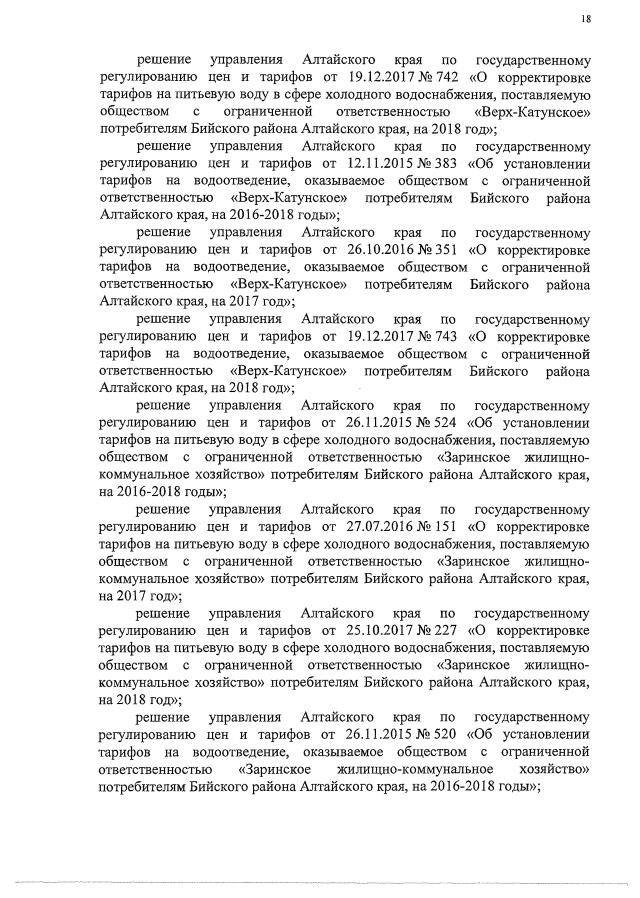 18

решение управления Алтайского края по государственному регулированию цен и тарифов от 19.12.2017 № 742 «О корректировке тарифов на питьевую воду в сфере холодного водоснабжения, поставляемую обществом с ограниченной ответственностью «Верх-Катунское» потребителям Бийского района Алтайского края, на 2018 год»;

решение управления Алтайского края по государственному регулированию цен и тарифов от 12.11.2015 № 383 «Об установлении тарифов на водоотведение, оказываемое обществом с ограниченной ответственностью «Верх-Катунское» потребителям Бийского района Алтайского края, на 2016-2018 годы»;

решение управления Алтайского края по государственному регулированию цен и тарифов от 26.10.2016 № 351 «О корректировке тарифов на водоотведение, оказываемое обществом с ограниченной ответственностью «Верх-Катунское» потребителям Бийского района Алтайского края, на 2017 год»;

решение управления Алтайского края по государственному регулированию цен и тарифов от 19.12.2017 № 743 «О корректировке тарифов на водоотведение, оказываемое обществом с ограниченной ответственностью «Верх-Катунское» потребителям Бийского района Алтайского края, на 2018 год»;

решение управления Алтайского края по государственному регулированию цен и тарифов от 26.11.2015 № 524 «Об установлении тарифов на питьевую воду в сфере холодного водоснабжения, поставляемую обществом с ограниченной ответственностью «Заринское жилищно-коммунальное хозяйство» потребителям Бийского района Алтайского края, на 2016-2018 годы»;

решение управления Алтайского края по государственному регулированию цен и тарифов от 27.07.2016 № 151 «О корректировке тарифов на питьевую воду в сфере холодного водоснабжения, поставляемую обществом с ограниченной ответственностью «Заринское жилищно-коммунальное хозяйство» потребителям Бийского района Алтайского края, на 2017 год»;

решение управления Алтайского края по государственному регулированию цен и тарифов от 25.10.2017 № 227 «О корректировке тарифов на питьевую воду в сфере холодного водоснабжения, поставляемую обществом с ограниченной ответственностью «Заринское жилищно-коммунальное хозяйство» потребителям Бийского района Алтайского края, на 2018 год»;

решение управления Алтайского края по государственному регулированию цен и тарифов от 26.11.2015 № 520 «Об установлении тарифов на водоотведение, оказываемое обществом с ограниченной ответственностью «Заринское жилищно-коммунальное хозяйство» потребителям Бийского района Алтайского края, на 2016-2018 годы»;